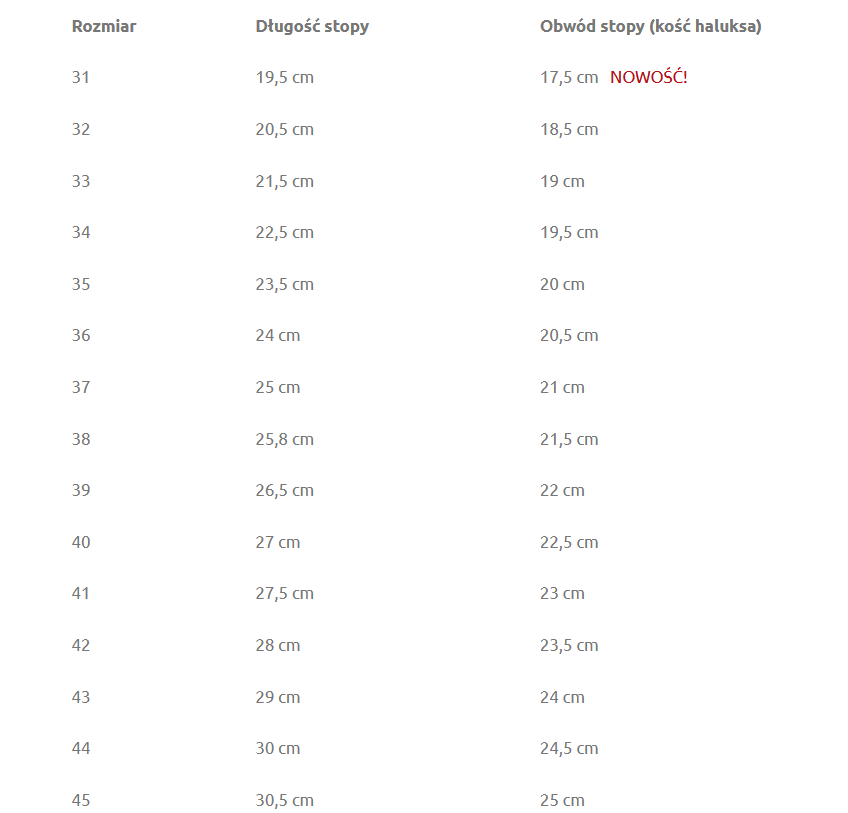 | Rozmiar | Długość stopy | Obwód stopy (kość haluksa) |
|---|---|---|
| 31 | 19,5 cm | 17,5 cm NOWOŚĆ! |
| 32 | 20,5 cm | 18,5 cm |
| 33 | 21,5 cm | 19 cm |
| 34 | 22,5 cm | 19,5 cm |
| 35 | 23,5 cm | 20 cm |
| 36 | 24 cm | 20,5 cm |
| 37 | 25 cm | 21 cm |
| 38 | 25,8 cm | 21,5 cm |
| 39 | 26,5 cm | 22 cm |
| 40 | 27 cm | 22,5 cm |
| 41 | 27,5 cm | 23 cm |
| 42 | 28 cm | 23,5 cm |
| 43 | 29 cm | 24 cm |
| 44 | 30 cm | 24,5 cm |
| 45 | 30,5 cm | 25 cm |